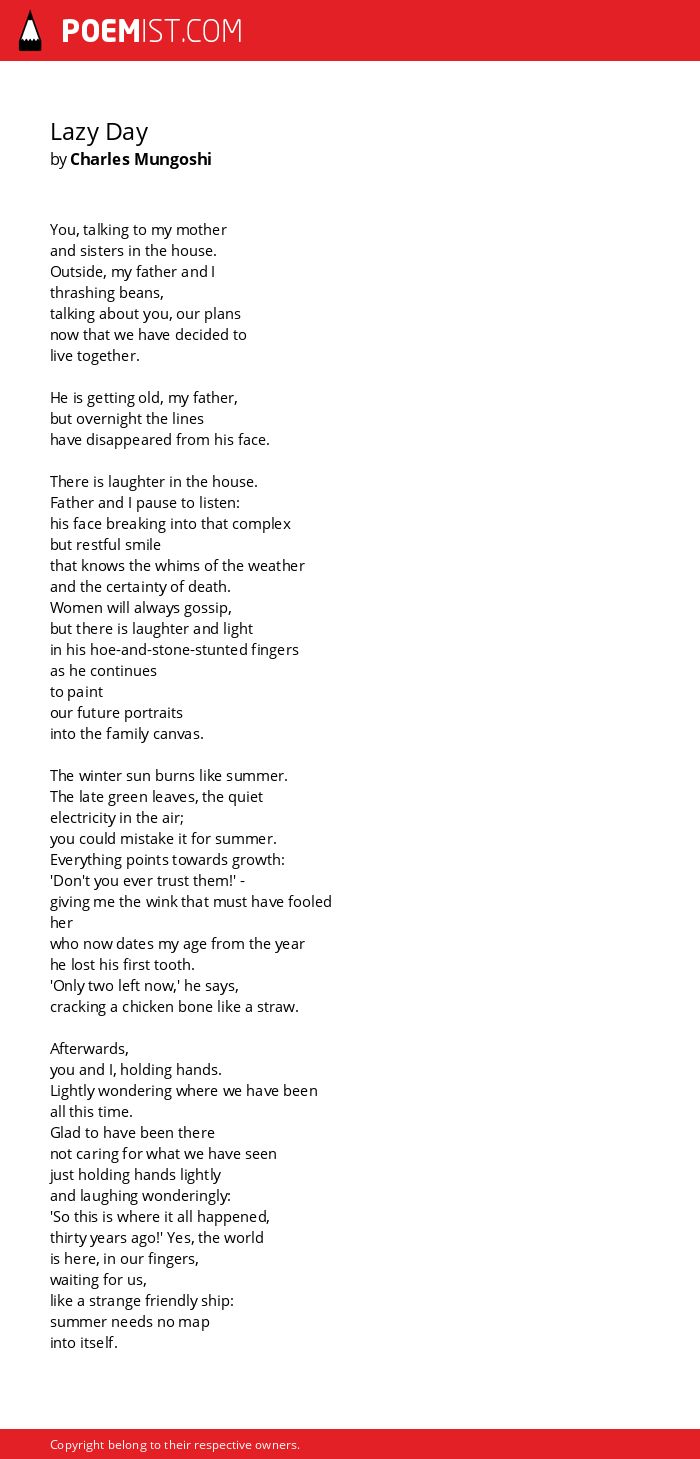 POEMIST.COM

Lazy Day
by Charles Mungoshi

You, talking to my mother
and sisters in the house.
Outside, my father and I
thrashing beans,
talking about you, our plans
now that we have decided to
live together.

He is getting old, my father,
but overnight the lines
have disappeared from his face.

There is laughter in the house.
Father and I pause to listen:
his face breaking into that complex
but restful smile
that knows the whims of the weather
and the certainty of death.
Women will always gossip,
but there is laughter and light
in his hoe-and-stone-stunted fingers
as he continues
to paint
our future portraits
into the family canvas.

The winter sun burns like summer.
The late green leaves, the quiet
electricity in the air;
you could mistake it for summer.
Everything points towards growth:
'Don't you ever trust them!' -
giving me the wink that must have fooled her
who now dates my age from the year
he lost his first tooth.
'Only two left now,' he says,
cracking a chicken bone like a straw.

Afterwards,
you and I, holding hands.
Lightly wondering where we have been
all this time.
Glad to have been there
not caring for what we have seen
just holding hands lightly
and laughing wonderingly:
'So this is where it all happened,
thirty years ago!' Yes, the world
is here, in our fingers,
waiting for us,
like a strange friendly ship:
summer needs no map
into itself.

Copyright belong to their respective owners.